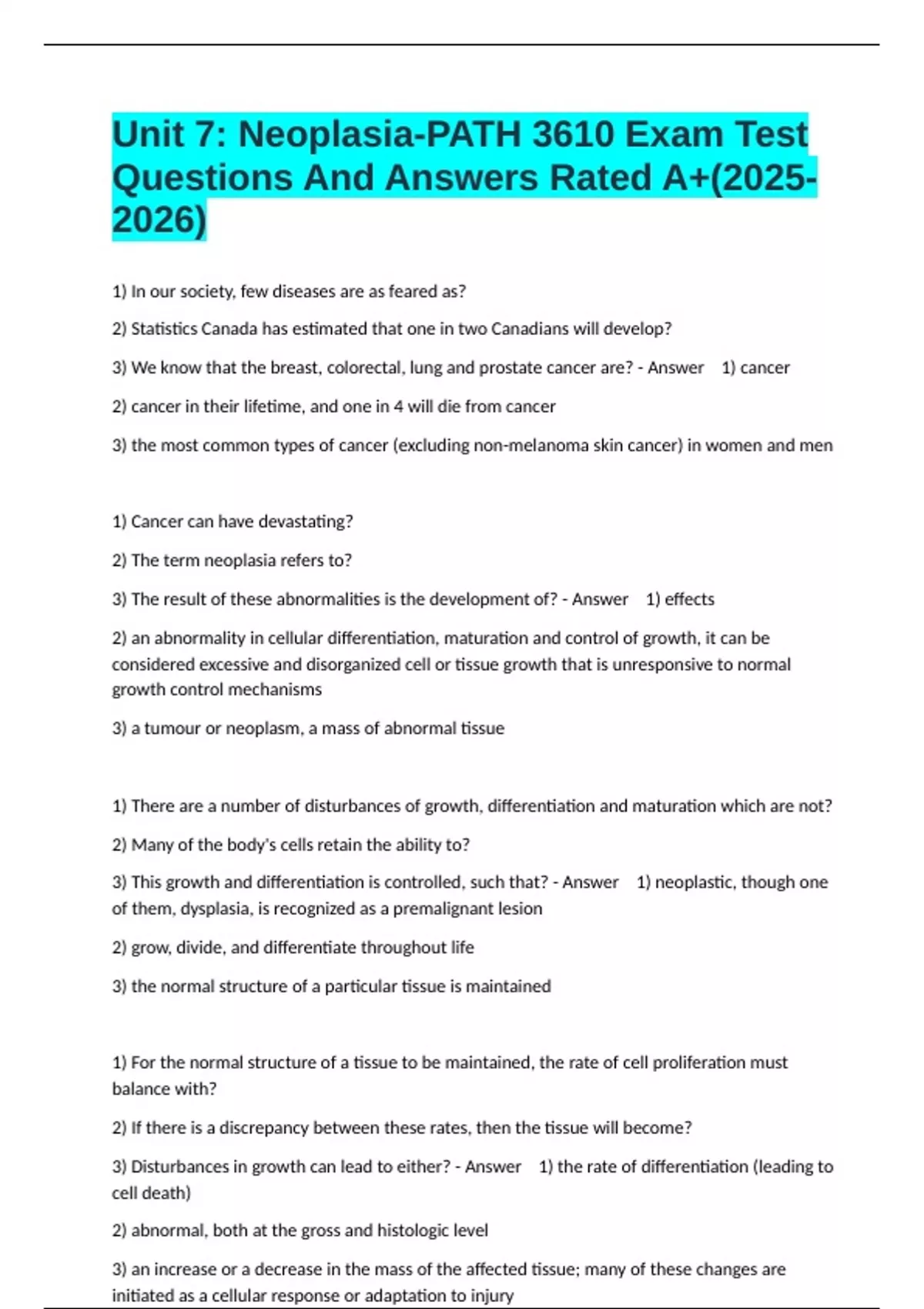 Unit 7: Neoplasia-PATH 3610 Exam Test Questions And Answers Rated A+(2025-2026)

1) In our society, few diseases are as feared as?

2) Statistics Canada has estimated that one in two Canadians will develop?

3) We know that the breast, colorectal, lung and prostate cancer are? - Answer 1) cancer

2) cancer in their lifetime, and one in 4 will die from cancer

3) the most common types of cancer (excluding non-melanoma skin cancer) in women and men

1) Cancer can have devastating?

2) The term neoplasia refers to?

3) The result of these abnormalities is the development of? - Answer 1) effects

2) an abnormality in cellular differentiation, maturation and control of growth, it can be considered excessive and disorganized cell or tissue growth that is unresponsive to normal growth control mechanisms

3) a tumour or neoplasm, a mass of abnormal tissue

1) There are a number of disturbances of growth, differentiation and maturation which are not?

2) Many of the body's cells retain the ability to?

3) This growth and differentiation is controlled, such that? - Answer 1) neoplastic, though one of them, dysplasia, is recognized as a premalignant lesion

2) grow, divide, and differentiate throughout life

3) the normal structure of a particular tissue is maintained

1) For the normal structure of a tissue to be maintained, the rate of cell proliferation must balance with?

2) If there is a discrepancy between these rates, then the tissue will become?

3) Disturbances in growth can lead to either? - Answer 1) the rate of differentiation (leading to cell death)

2) abnormal, both at the gross and histologic level

3) an increase or a decrease in the mass of the affected tissue; many of these changes are initiated as a cellular response or adaptation to injury